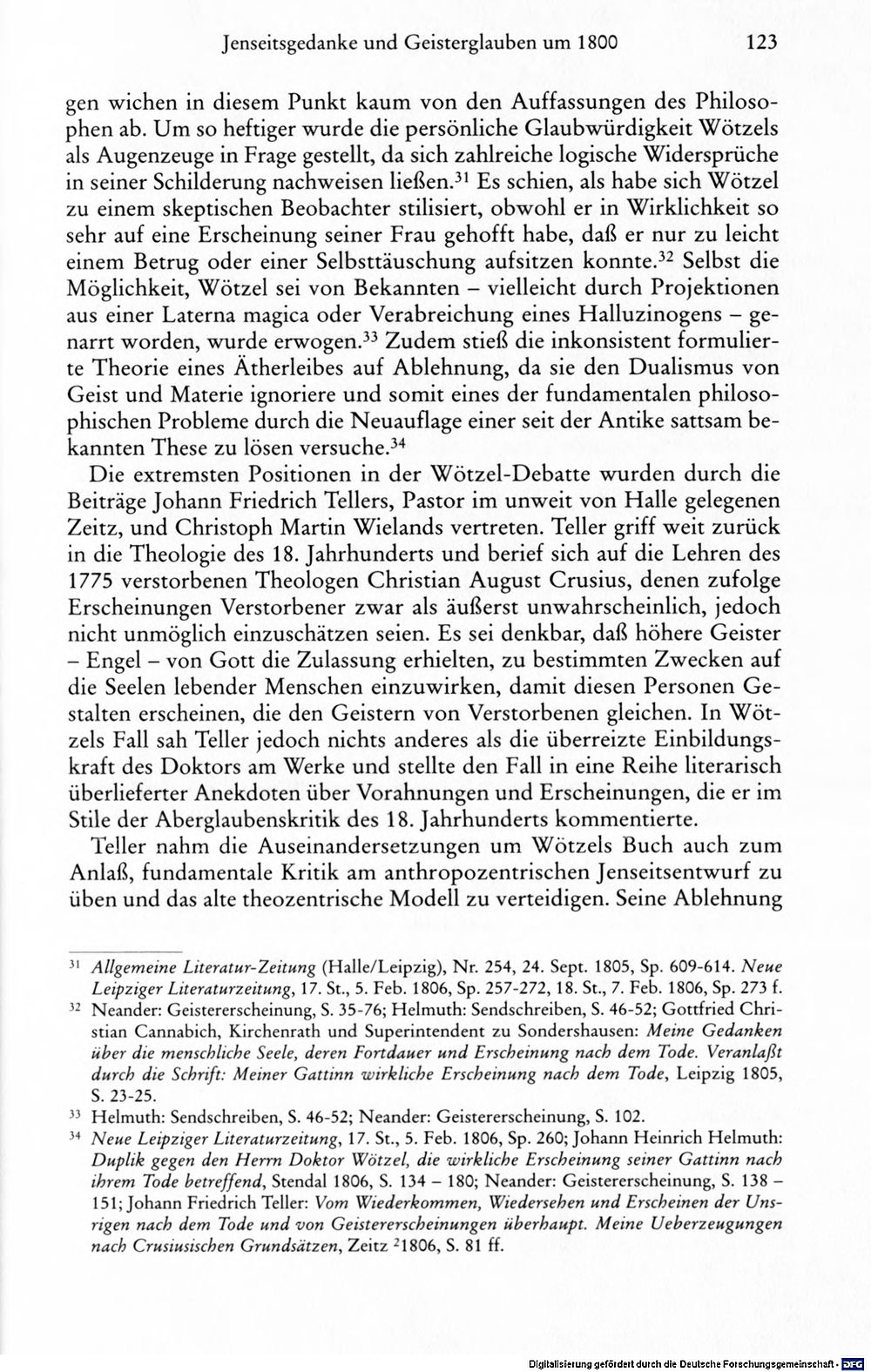 Jenseitsgedanke und Geisterglauben um 1800 123

gen wichen in diesem Punkt kaum von den Auffassungen des Philosophen ab. Um so heftiger wurde die persönliche Glaubwürdigkeit Wötzels als Augenzeuge in Frage gestellt, da sich zahlreiche logische Widersprüche in seiner Schilderung nachweisen ließen.$^{31}$ Es schien, als habe sich Wötzel zu einem skeptischen Beobachter stilisiert, obwohl er in Wirklichkeit so sehr auf eine Erscheinung seiner Frau gehofft habe, daß er nur zu leicht einem Betrug oder einer Selbsttäuschung aufsitzen konnte.$^{32}$ Selbst die Möglichkeit, Wötzel sei von Bekannten – vielleicht durch Projektionen aus einer Laterna magica oder Verabreichung eines Halluzinogens – genarrt worden, wurde erwogen.$^{33}$ Zudem stieß die inkonsistent formulierte Theorie eines Ätherleibes auf Ablehnung, da sie den Dualismus von Geist und Materie ignoriere und somit eines der fundamentalen philosophischen Probleme durch die Neuauflage einer seit der Antike sattsam bekannten These zu lösen versuche.$^{34}$

Die extremsten Positionen in der Wötzel-Debatte wurden durch die Beiträge Johann Friedrich Tellers, Pastor im unweit von Halle gelegenen Zeitz, und Christoph Martin Wielands vertreten. Teller griff weit zurück in die Theologie des 18. Jahrhunderts und berief sich auf die Lehren des 1775 verstorbenen Theologen Christian August Crusius, denen zufolge Erscheinungen Verstorbener zwar als äußerst unwahrscheinlich, jedoch nicht unmöglich einzuschätzen seien. Es sei denkbar, daß höhere Geister – Engel – von Gott die Zulassung erhielten, zu bestimmten Zwecken auf die Seelen lebender Menschen einzuwirken, damit diesen Personen Gestalten erscheinen, die den Geistern von Verstorbenen gleichen. In Wötzels Fall sah Teller jedoch nichts anderes als die überreizte Einbildungskraft des Doktors am Werke und stellte den Fall in eine Reihe literarisch überlieferter Anekdoten über Vorahnungen und Erscheinungen, die er im Stile der Aberglaubenskritik des 18. Jahrhunderts kommentierte.

Teller nahm die Auseinandersetzungen um Wötzels Buch auch zum Anlaß, fundamentale Kritik am anthropozentrischen Jenseitsentwurf zu üben und das alte theozentrische Modell zu verteidigen. Seine Ablehnung

$^{31}$ Allgemeine Literatur-Zeitung (Halle/Leipzig), Nr. 254, 24. Sept. 1805, Sp. 609-614. Neue Leipziger Literaturzeitung, 17. St., 5. Feb. 1806, Sp. 257-272, 18. St., 7. Feb. 1806, Sp. 273 f.

$^{32}$ Neander: Geistererscheinung, S. 35-76; Helmuth: Sendschreiben, S. 46-52; Gottfried Christian Cannabich, Kirchenrath und Superintendent zu Sondershausen: Meine Gedanken über die menschliche Seele, deren Fortdauer und Erscheinung nach dem Tode. Veranlaßt durch die Schrift: Meiner Gattinn wirkliche Erscheinung nach dem Tode, Leipzig 1805, S. 23-25.

$^{33}$ Helmuth: Sendschreiben, S. 46-52; Neander: Geistererscheinung, S. 102.

$^{34}$ Neue Leipziger Literaturzeitung, 17. St., 5. Feb. 1806, Sp. 260; Johann Heinrich Helmuth: Duplik gegen den Herrn Doktor Wötzel, die wirkliche Erscheinung seiner Gattinn nach ihrem Tode betreffend, Stendal 1806, S. 134 – 180; Neander: Geistererscheinung, S. 138 – 151; Johann Friedrich Teller: Vom Wiederkommen, Wiedersehen und Erscheinen der Unsrigen nach dem Tode und von Geistererscheinungen überhaupt. Meine Ueberzeugungen nach Crusiusischen Grundsätzen, Zeitz $^{2}$1806, S. 81 ff.

Digitalisierung gefördert durch die Deutsche Forschungsgemeinschaft · DFG